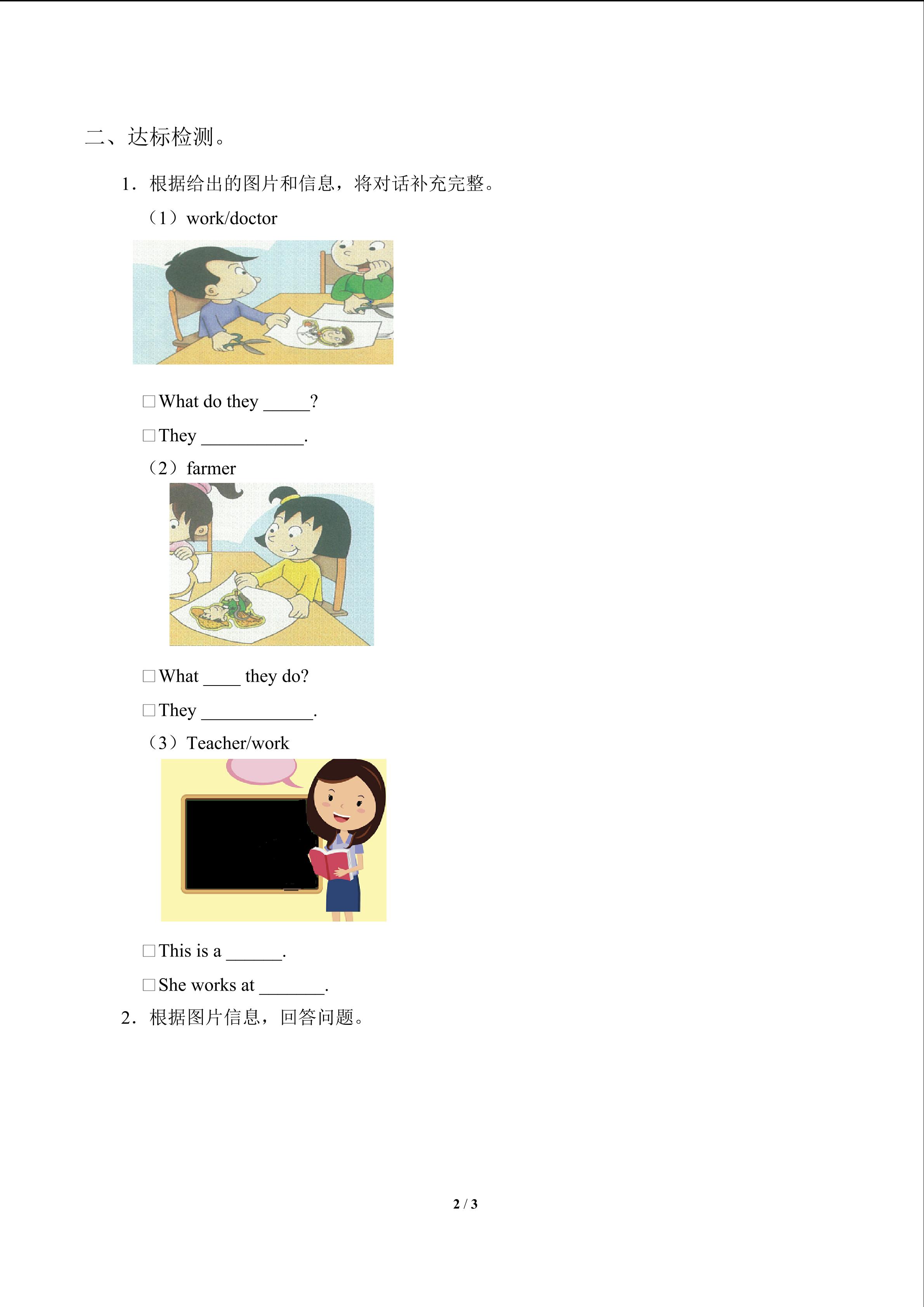 二、达标检测。

1.根据给出的图片和信息，将对话补充完整。

（1）work/doctor

☐ What do they ____?

☐ They ____.

（2）farmer

☐ What ____ they do?

☐ They ____.

（3）Teacher/work

☐ This is a ____.

☐ She works at ____.

2.根据图片信息，回答问题。

2 / 3